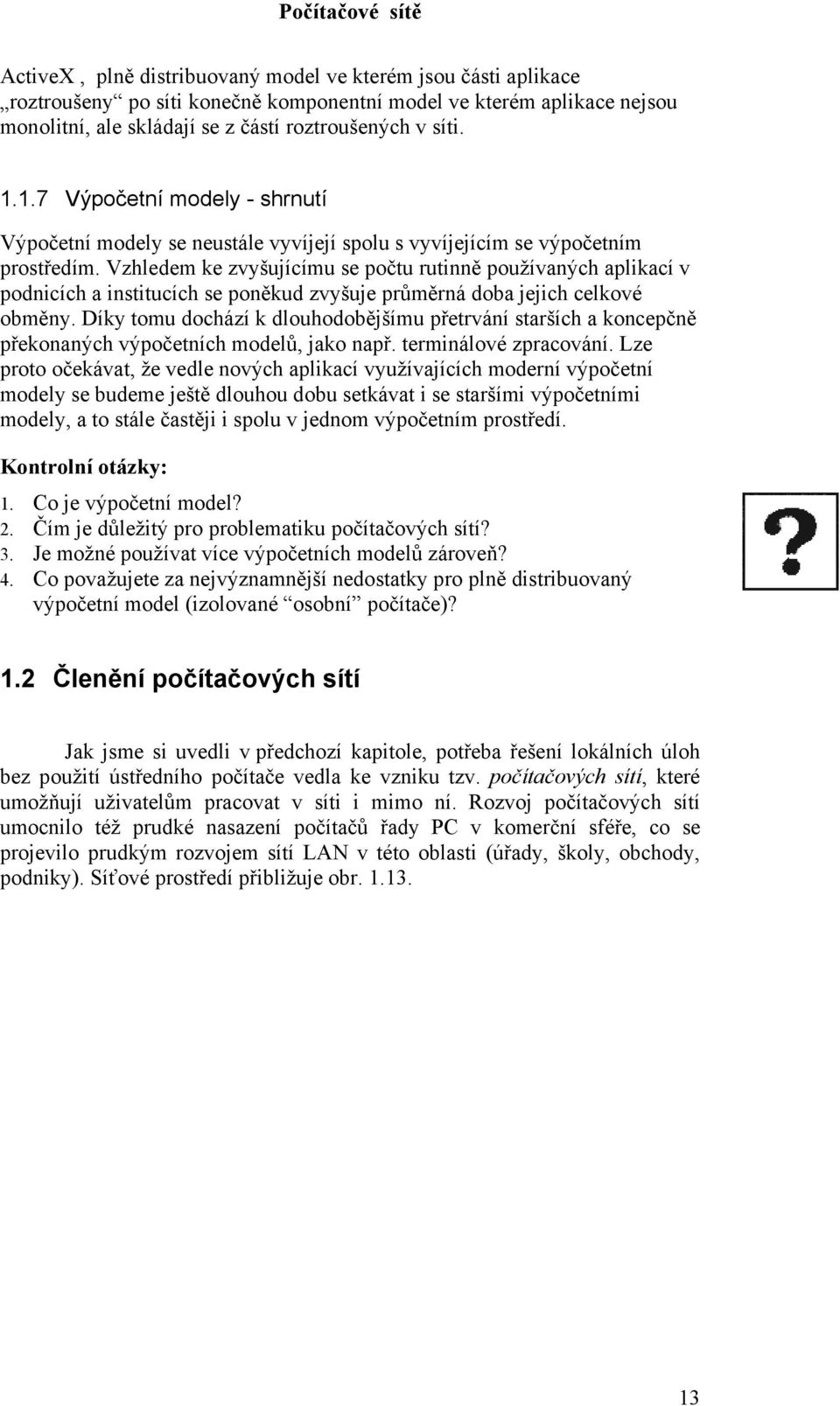 Počítačové sítě

ActiveX , plně distribuovaný model ve kterém jsou části aplikace „roztroušeny“ po síti konečně komponentní model ve kterém aplikace nejsou monolitní, ale skládají se z částí roztroušených v síti.

1.1.7 Výpočetní modely - shrnutí

Výpočetní modely se neustále vyvíjejí spolu s vyvíjejícím se výpočetním prostředím. Vzhledem ke zvyšujícímu se počtu rutinně používaných aplikací v podnicích a institucích se poněkud zvyšuje průměrná doba jejich celkové obměny. Díky tomu dochází k dlouhodobějšímu přetrvání starších a koncepčně překonaných výpočetních modelů, jako např. terminálové zpracování. Lze proto očekávat, že vedle nových aplikací využívajících moderní výpočetní modely se budeme ještě dlouhou dobu setkávat i se staršími výpočetními modely, a to stále častěji i spolu v jednom výpočetním prostředí.

Kontrolní otázky:

1. Co je výpočetní model?
2. Čím je důležitý pro problematiku počítačových sítí?
3. Je možné používat více výpočetních modelů zároveň?
4. Co považujete za nejvýznamnější nedostatky pro plně distribuovaný výpočetní model (izolované “osobní” počítače)?

?

1.2 Členění počítačových sítí

Jak jsme si uvedli v předchozí kapitole, potřeba řešení lokálních úloh bez použití ústředního počítače vedla ke vzniku tzv. počítačových sítí, které umožňují uživatelům pracovat v síti i mimo ní. Rozvoj počítačových sítí umocnilo též prudké nasazení počítačů řady PC v komerční sféře, co se projevilo prudkým rozvojem sítí LAN v této oblasti (úřady, školy, obchody, podniky). Síťové prostředí přibližuje obr. 1.13.

13